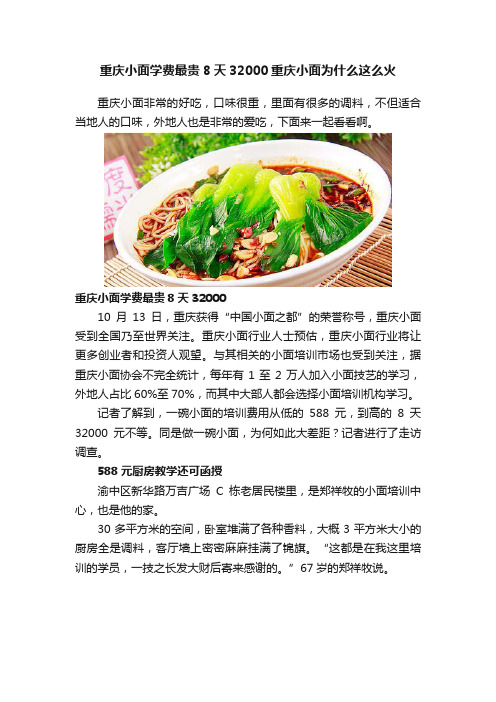 重庆小面学费最贵 8 天 32000 重庆小面为什么这么火

重庆小面非常的好吃，口味很重，里面有很多的调料，不但适合当地人的口味，外地人也是非常的爱吃，下面来一起看看啊。

度

重庆小面学费最贵 8 天 32000

10 月 13 日，重庆获得“中国小面之都”的荣誉称号，重庆小面受到全国乃至世界关注。重庆小面行业人士预估，重庆小面行业将让更多创业者和投资人观望。与其相关的小面培训市场也受到关注，据重庆小面协会不完全统计，每年有 1 至 2 万人加入小面技艺的学习，外地人占比 60%至 70%，而其中大部人都会选择小面培训机构学习。

记者了解到，一碗小面的培训费用从低的 588 元，到高的 8 天 32000 元不等。同是做一碗小面，为何如此大差距？记者进行了走访调查。

588 元厨房教学还可函授

渝中区新华路万吉广场 C 栋老居民楼里，是郑祥牧的小面培训中心，也是他的家。

30 多平方米的空间，卧室堆满了各种香料，大概 3 平方米大小的厨房全是调料，客厅墙上密密麻麻挂满了锦旗。“这都是在我这里培训的学员，一技之长发大财后寄来感谢的。”67 岁的郑祥牧说。